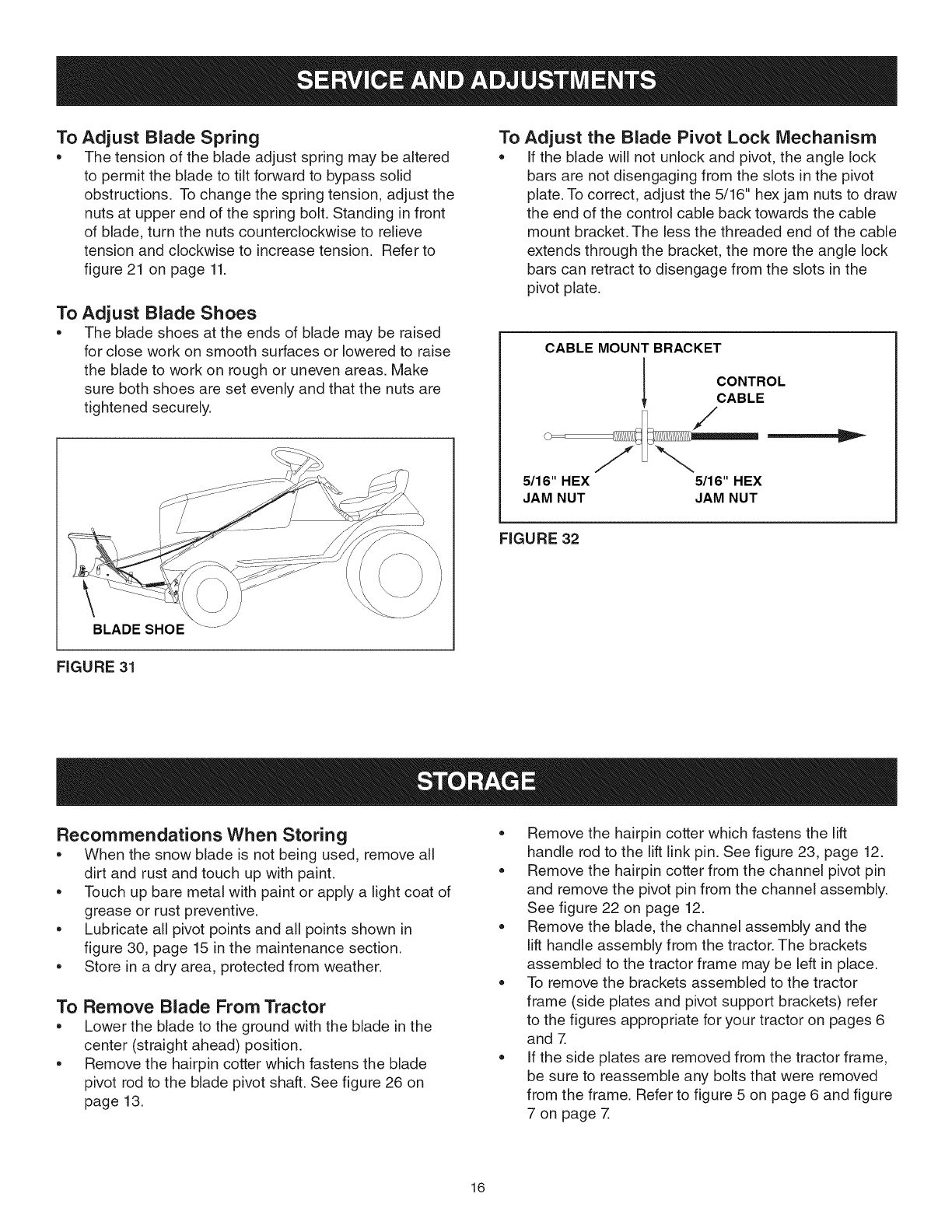 SERVICE AND ADJUSTMENTS

To Adjust Blade Spring

• The tension of the blade adjust spring may be altered to permit the blade to tilt forward to bypass solid obstructions. To change the spring tension, adjust the nuts at upper end of the spring bolt. Standing in front of blade, turn the nuts counterclockwise to relieve tension and clockwise to increase tension. Refer to figure 21 on page 11.

To Adjust Blade Shoes

• The blade shoes at the ends of blade may be raised for close work on smooth surfaces or lowered to raise the blade to work on rough or uneven areas. Make sure both shoes are set evenly and that the nuts are tightened securely.

BLADE SHOE

FIGURE 31

To Adjust the Blade Pivot Lock Mechanism

• If the blade will not unlock and pivot, the angle lock bars are not disengaging from the slots in the pivot plate. To correct, adjust the 5/16" hex jam nuts to draw the end of the control cable back towards the cable mount bracket. The less the threaded end of the cable extends through the bracket, the more the angle lock bars can retract to disengage from the slots in the pivot plate.

CABLE MOUNT BRACKET

CONTROL CABLE

5/16" HEX JAM NUT

5/16" HEX JAM NUT

FIGURE 32

STORAGE

Recommendations When Storing

• When the snow blade is not being used, remove all dirt and rust and touch up with paint.
• Touch up bare metal with paint or apply a light coat of grease or rust preventive.
• Lubricate all pivot points and all points shown in figure 30, page 15 in the maintenance section.
• Store in a dry area, protected from weather.

To Remove Blade From Tractor

• Lower the blade to the ground with the blade in the center (straight ahead) position.
• Remove the hairpin cotter which fastens the blade pivot rod to the blade pivot shaft. See figure 26 on page 13.
• Remove the hairpin cotter which fastens the lift handle rod to the lift link pin. See figure 23, page 12.
• Remove the hairpin cotter from the channel pivot pin and remove the pivot pin from the channel assembly. See figure 22 on page 12.
• Remove the blade, the channel assembly and the lift handle assembly from the tractor. The brackets assembled to the tractor frame may be left in place.
• To remove the brackets assembled to the tractor frame (side plates and pivot support brackets) refer to the figures appropriate for your tractor on pages 6 and 7.
• If the side plates are removed from the tractor frame, be sure to reassemble any bolts that were removed from the frame. Refer to figure 5 on page 6 and figure 7 on page 7.

16